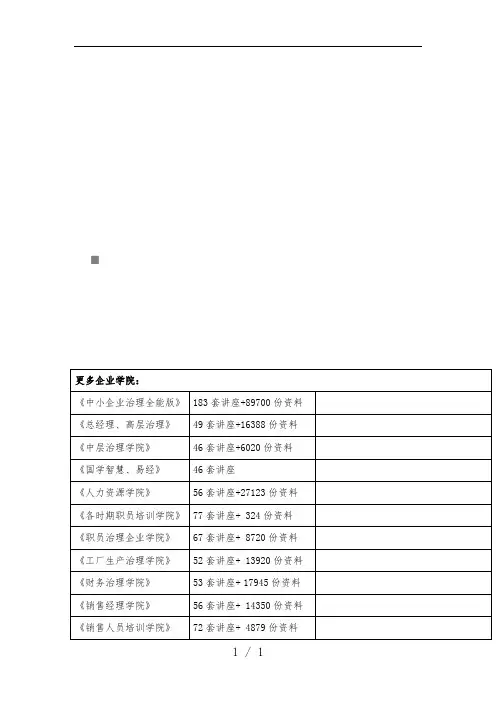 | 更多企业学院： | | |
|---|---|---|
| 《中小企业治理全能版》 | 183 套讲座+89700 份资料 | |
| 《总经理、高层治理》 | 49 套讲座+16388 份资料 | |
| 《中层治理学院》 | 46 套讲座+6020 份资料 | |
| 《国学智慧、易经》 | 46 套讲座 | |
| 《人力资源学院》 | 56 套讲座+27123 份资料 | |
| 《各时期职员培训学院》 | 77 套讲座+ 324 份资料 | |
| 《职员治理企业学院》 | 67 套讲座+ 8720 份资料 | |
| 《工厂生产治理学院》 | 52 套讲座+ 13920 份资料 | |
| 《财务治理学院》 | 53 套讲座+ 17945 份资料 | |
| 《销售经理学院》 | 56 套讲座+ 14350 份资料 | |
| 《销售人员培训学院》 | 72 套讲座+ 4879 份资料 | |

1 / 1